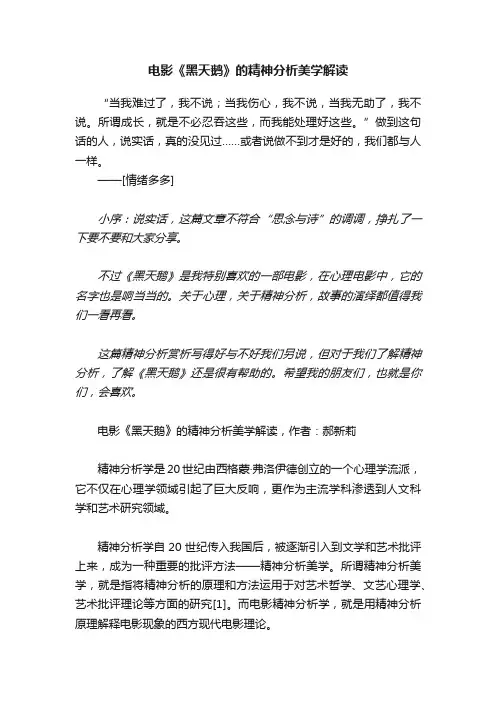 电影《黑天鹅》的精神分析美学解读

“当我难过了，我不说；当我伤心，我不说，当我无助了，我不说。所谓成长，就是不必忍吞这些，而我能处理好这些。”做到这句话的人，说实话，真的没见过……或者说做不到才是好的，我们都与人一样。

——[情绪多多]

小序：说实话，这篇文章不符合“思念与诗”的调调，挣扎了一下要不要和大家分享。

不过《黑天鹅》是我特别喜欢的一部电影，在心理电影中，它的名字也是响当当的。关于心理，关于精神分析，故事的演绎都值得我们一看再看。

这篇精神分析赏析写得好与不好我们另说，但对于我们了解精神分析，了解《黑天鹅》还是很有帮助的。希望我的朋友们，也就是你们，会喜欢。

电影《黑天鹅》的精神分析美学解读，作者：郝新莉

精神分析学是20世纪由西格蒙·弗洛伊德创立的一个心理学流派，它不仅在心理学领域引起了巨大反响，更作为主流学科渗透到人文科学和艺术研究领域。

精神分析学自20世纪传入我国后，被逐渐引入到文学和艺术批评上来，成为一种重要的批评方法——精神分析美学。所谓精神分析美学，就是指将精神分析的原理和方法运用于对艺术哲学、文艺心理学、艺术批评理论等方面的研究[1]。而电影精神分析学，就是用精神分析原理解释电影现象的西方现代电影理论。